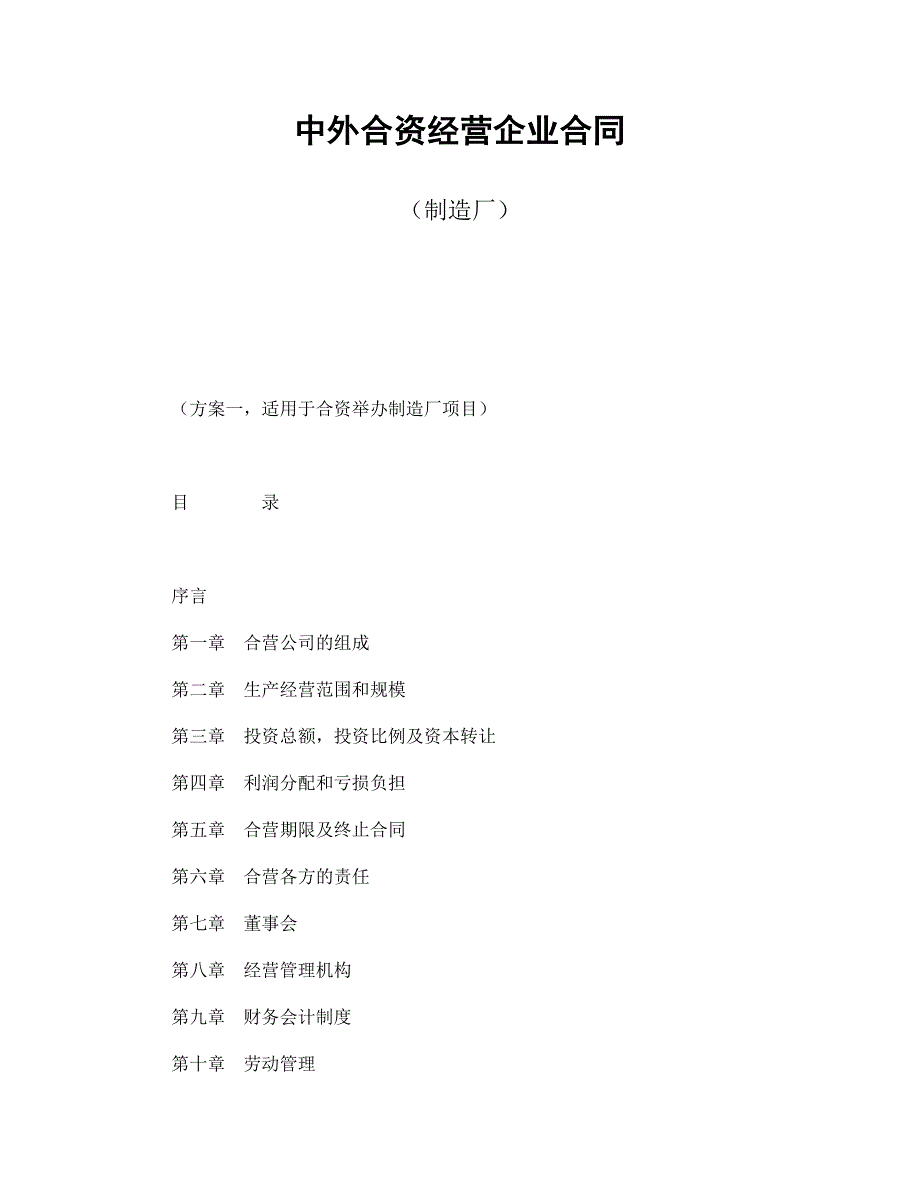 中外合资经营企业合同

（制造厂）

（方案一，适用于合资举办制造厂项目）

目 录

序言

第一章 合营公司的组成

第二章 生产经营范围和规模

第三章 投资总额，投资比例及资本转让

第四章 利润分配和亏损负担

第五章 合营期限及终止合同

第六章 合营各方的责任

第七章 董事会

第八章 经营管理机构

第九章 财务会计制度

第十章 劳动管理